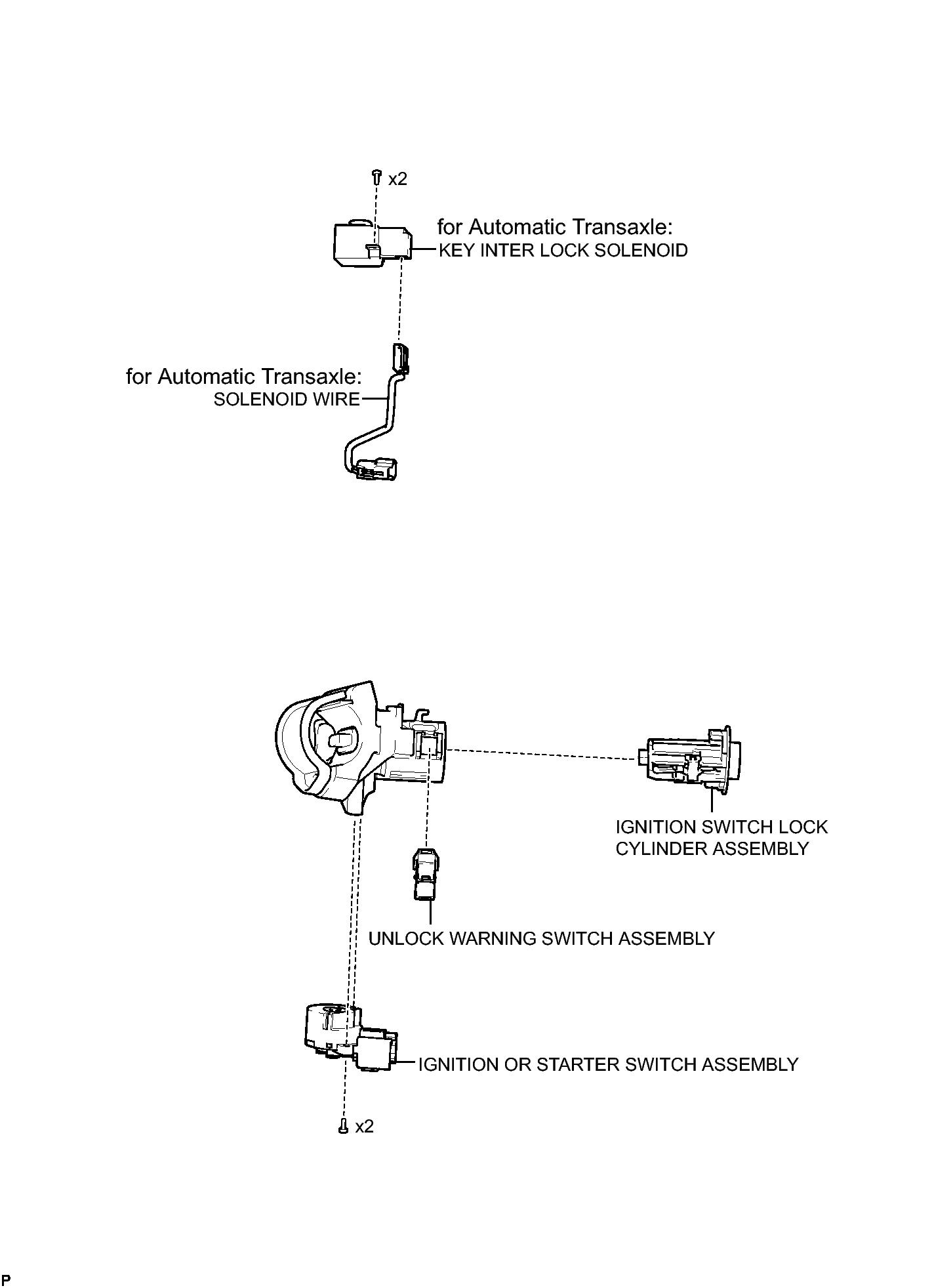 x2

for Automatic Transaxle:
KEY INTER LOCK SOLENOID

for Automatic Transaxle:
SOLENOID WIRE

IGNITION SWITCH LOCK CYLINDER ASSEMBLY

UNLOCK WARNING SWITCH ASSEMBLY

IGNITION OR STARTER SWITCH ASSEMBLY

x2

P